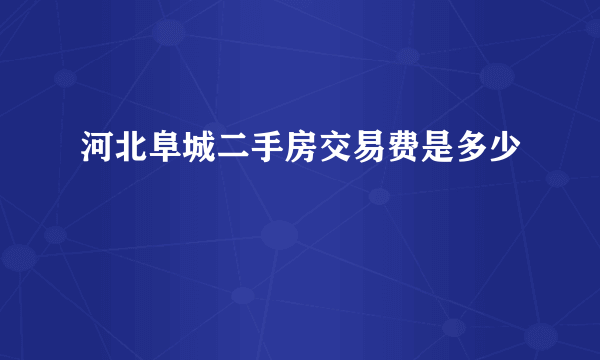 河北阜城二手房交易费是多少